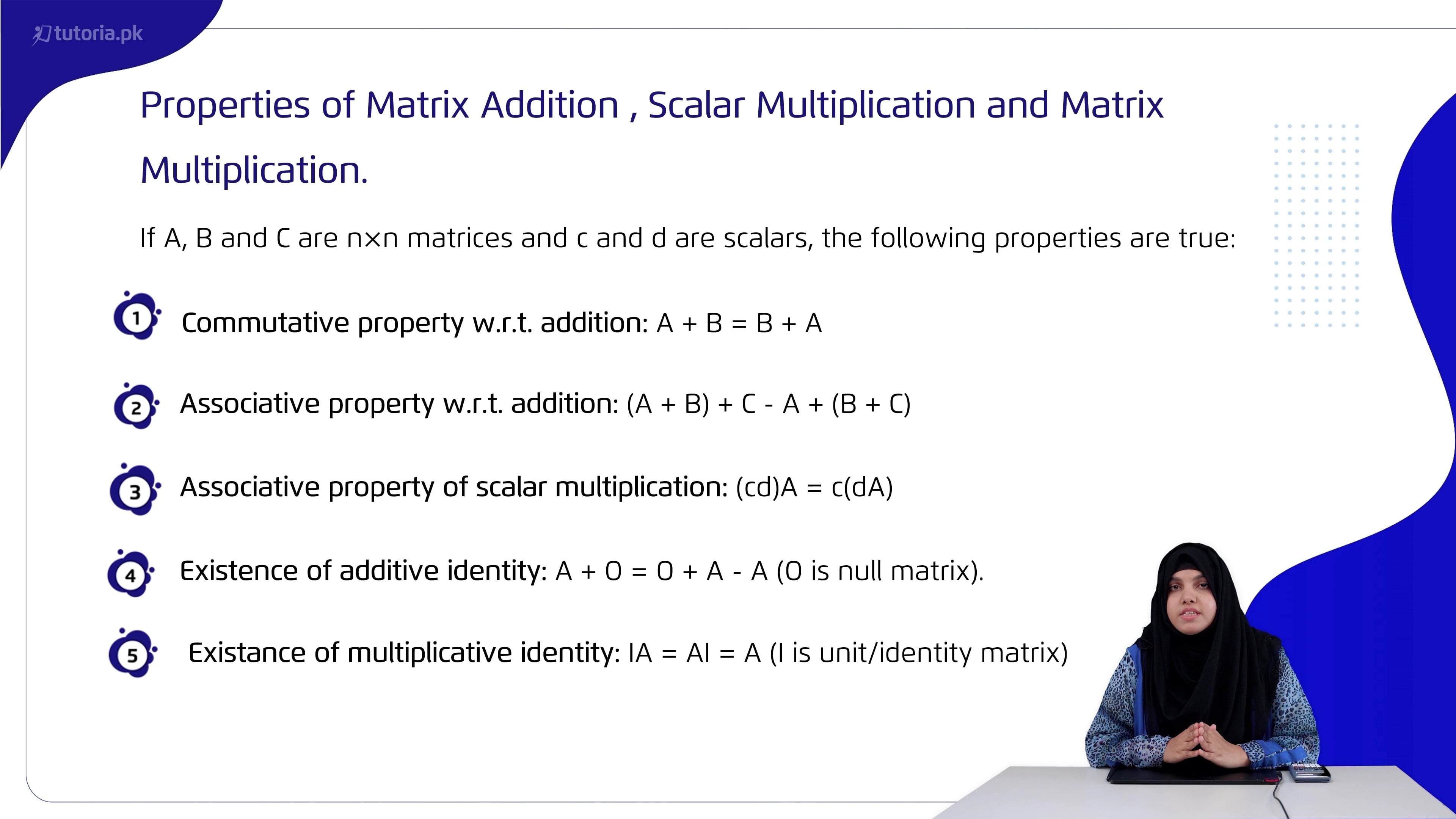 tutoria.pk

Properties of Matrix Addition , Scalar Multiplication and Matrix Multiplication.

If A, B and C are n×n matrices and c and d are scalars, the following properties are true:

1 Commutative property w.r.t. addition: A + B = B + A

2 Associative property w.r.t. addition: (A + B) + C - A + (B + C)

3 Associative property of scalar multiplication: (cd)A = c(dA)

4 Existence of additive identity: A + O = O + A - A (O is null matrix).

5 Existance of multiplicative identity: IA = AI = A (I is unit/identity matrix)